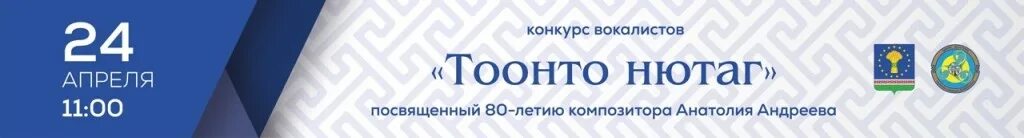 24
АПРЕЛЯ
11:00

конкурс вокалистов

«Тоонто нютаг»

посвященный 80-летию композитора Анатолия Андреева